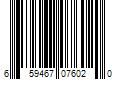 6 59467 07602 0